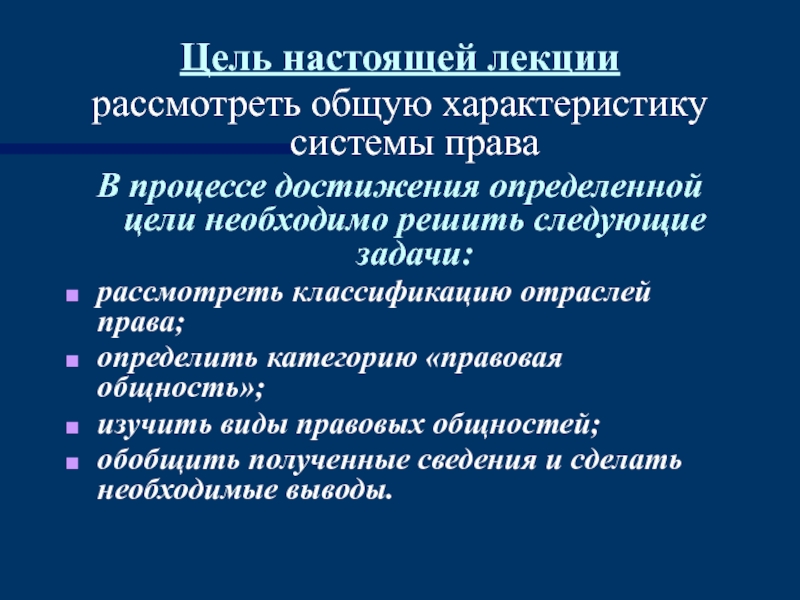 Цель настоящей лекции

рассмотреть общую характеристику системы права

В процессе достижения определенной цели необходимо решить следующие задачи:

- рассмотреть классификацию отраслей права;
- определить категорию «правовая общность»;
- изучить виды правовых общностей;
- обобщить полученные сведения и сделать необходимые выводы.